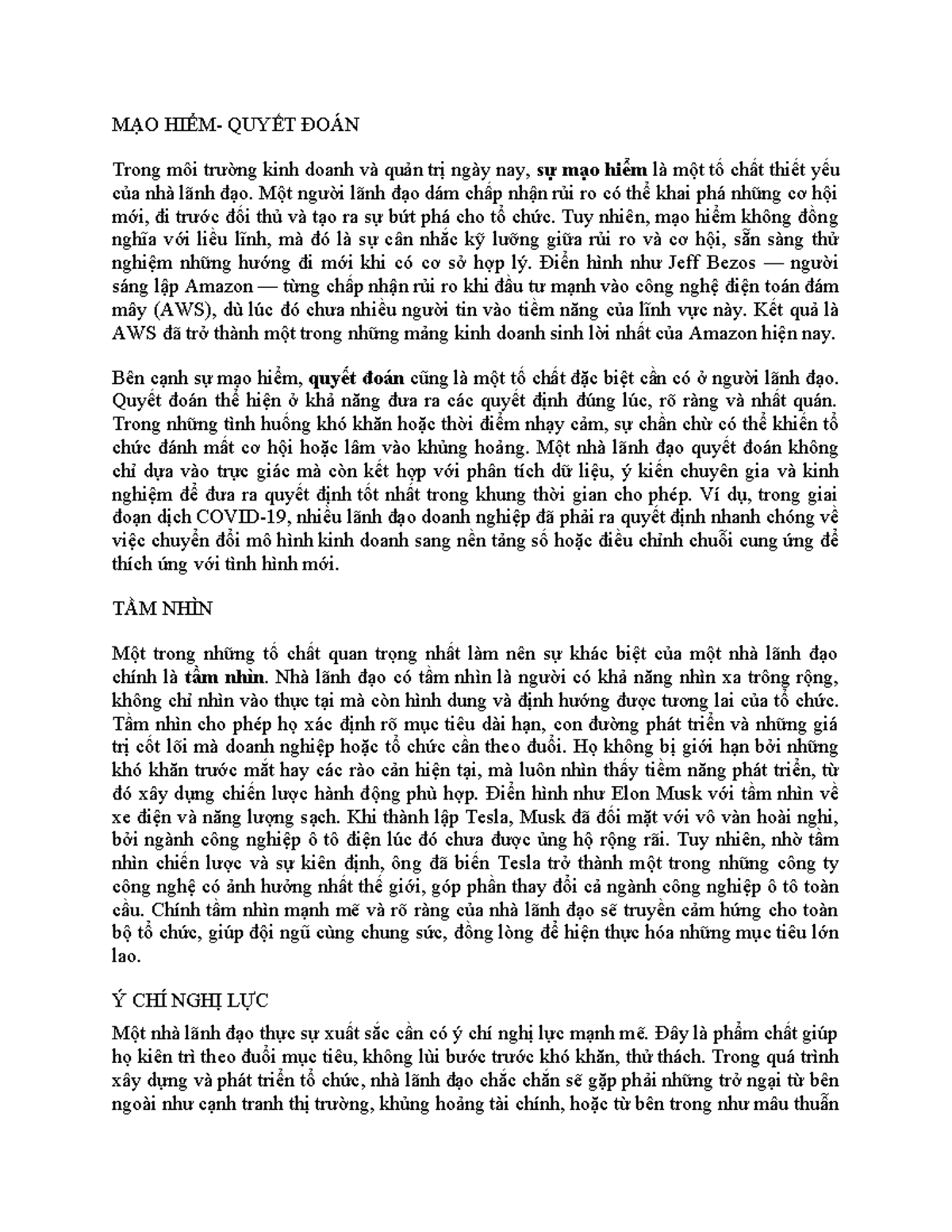 MẠO HIỂM- QUYẾT ĐOÁN

Trong môi trường kinh doanh và quản trị ngày nay, sự mạo hiểm là một tố chất thiết yếu của nhà lãnh đạo. Một người lãnh đạo dám chấp nhận rủi ro có thể khai phá những cơ hội mới, đi trước đối thủ và tạo ra sự bứt phá cho tổ chức. Tuy nhiên, mạo hiểm không đồng nghĩa với liều lĩnh, mà đó là sự cân nhắc kỹ lưỡng giữa rủi ro và cơ hội, sẵn sàng thử nghiệm những hướng đi mới khi có cơ sở hợp lý. Điển hình như Jeff Bezos — người sáng lập Amazon — từng chấp nhận rủi ro khi đầu tư mạnh vào công nghệ điện toán đám mây (AWS), dù lúc đó chưa nhiều người tin vào tiềm năng của lĩnh vực này. Kết quả là AWS đã trở thành một trong những mảng kinh doanh sinh lời nhất của Amazon hiện nay.

Bên cạnh sự mạo hiểm, quyết đoán cũng là một tố chất đặc biệt cần có ở người lãnh đạo. Quyết đoán thể hiện ở khả năng đưa ra các quyết định đúng lúc, rõ ràng và nhất quán. Trong những tình huống khó khăn hoặc thời điểm nhạy cảm, sự chần chừ có thể khiến tổ chức đánh mất cơ hội hoặc lâm vào khủng hoảng. Một nhà lãnh đạo quyết đoán không chỉ dựa vào trực giác mà còn kết hợp với phân tích dữ liệu, ý kiến chuyên gia và kinh nghiệm để đưa ra quyết định tốt nhất trong khung thời gian cho phép. Ví dụ, trong giai đoạn dịch COVID-19, nhiều lãnh đạo doanh nghiệp đã phải ra quyết định nhanh chóng về việc chuyển đổi mô hình kinh doanh sang nền tảng số hoặc điều chỉnh chuỗi cung ứng để thích ứng với tình hình mới.

TẦM NHÌN

Một trong những tố chất quan trọng nhất làm nên sự khác biệt của một nhà lãnh đạo chính là tầm nhìn. Nhà lãnh đạo có tầm nhìn là người có khả năng nhìn xa trông rộng, không chỉ nhìn vào thực tại mà còn hình dung và định hướng được tương lai của tổ chức. Tầm nhìn cho phép họ xác định rõ mục tiêu dài hạn, con đường phát triển và những giá trị cốt lõi mà doanh nghiệp hoặc tổ chức cần theo đuổi. Họ không bị giới hạn bởi những khó khăn trước mắt hay các rào cản hiện tại, mà luôn nhìn thấy tiềm năng phát triển, từ đó xây dựng chiến lược hành động phù hợp. Điển hình như Elon Musk với tầm nhìn về xe điện và năng lượng sạch. Khi thành lập Tesla, Musk đã đối mặt với vô vàn hoài nghi, bởi ngành công nghiệp ô tô điện lúc đó chưa được ủng hộ rộng rãi. Tuy nhiên, nhờ tầm nhìn chiến lược và sự kiên định, ông đã biến Tesla trở thành một trong những công ty công nghệ có ảnh hưởng nhất thế giới, góp phần thay đổi cả ngành công nghiệp ô tô toàn cầu. Chính tầm nhìn mạnh mẽ và rõ ràng của nhà lãnh đạo sẽ truyền cảm hứng cho toàn bộ tổ chức, giúp đội ngũ cùng chung sức, đồng lòng để hiện thực hóa những mục tiêu lớn lao.

Ý CHÍ NGHỊ LỰC

Một nhà lãnh đạo thực sự xuất sắc cần có ý chí nghị lực mạnh mẽ. Đây là phẩm chất giúp họ kiên trì theo đuổi mục tiêu, không lùi bước trước khó khăn, thử thách. Trong quá trình xây dựng và phát triển tổ chức, nhà lãnh đạo chắc chắn sẽ gặp phải những trở ngại từ bên ngoài như cạnh tranh thị trường, khủng hoảng tài chính, hoặc từ bên trong như mâu thuẫn